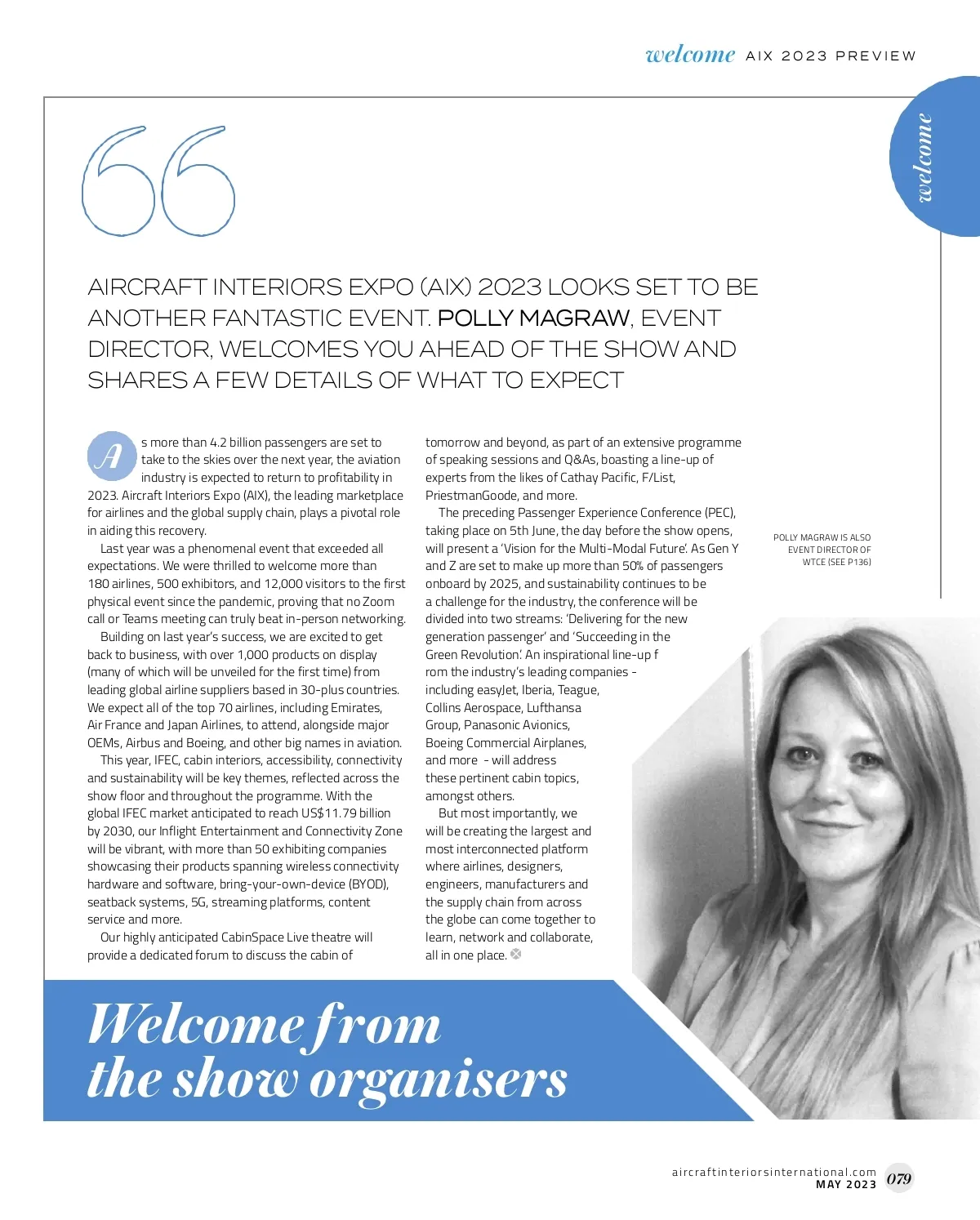 welcome AIX 2023 PREVIEW

welcome

AIRCRAFT INTERIORS EXPO (AIX) 2023 LOOKS SET TO BE ANOTHER FANTASTIC EVENT. POLLY MAGRAW, EVENT DIRECTOR, WELCOMES YOU AHEAD OF THE SHOW AND SHARES A FEW DETAILS OF WHAT TO EXPECT

As more than 4.2 billion passengers are set to take to the skies over the next year, the aviation industry is expected to return to profitability in 2023. Aircraft Interiors Expo (AIX), the leading marketplace for airlines and the global supply chain, plays a pivotal role in aiding this recovery.

Last year was a phenomenal event that exceeded all expectations. We were thrilled to welcome more than 180 airlines, 500 exhibitors, and 12,000 visitors to the first physical event since the pandemic, proving that no Zoom call or Teams meeting can truly beat in-person networking.

Building on last year's success, we are excited to get back to business, with over 1,000 products on display (many of which will be unveiled for the first time) from leading global airline suppliers based in 30-plus countries. We expect all of the top 70 airlines, including Emirates, Air France and Japan Airlines, to attend, alongside major OEMs, Airbus and Boeing, and other big names in aviation.

This year, IFEC, cabin interiors, accessibility, connectivity and sustainability will be key themes, reflected across the show floor and throughout the programme. With the global IFEC market anticipated to reach US$11.79 billion by 2030, our Inflight Entertainment and Connectivity Zone will be vibrant, with more than 50 exhibiting companies showcasing their products spanning wireless connectivity hardware and software, bring-your-own-device (BYOD), seatback systems, 5G, streaming platforms, content service and more.

Our highly anticipated CabinSpace Live theatre will provide a dedicated forum to discuss the cabin of tomorrow and beyond, as part of an extensive programme of speaking sessions and Q&As, boasting a line-up of experts from the likes of Cathay Pacific, F/List, PriestmanGoode, and more.

The preceding Passenger Experience Conference (PEC), taking place on 5th June, the day before the show opens, will present a 'Vision for the Multi-Modal Future'. As Gen Y and Z are set to make up more than 50% of passengers onboard by 2025, and sustainability continues to be a challenge for the industry, the conference will be divided into two streams: 'Delivering for the new generation passenger' and 'Succeeding in the Green Revolution'. An inspirational line-up f rom the industry's leading companies - including easyJet, Iberia, Teague, Collins Aerospace, Lufthansa Group, Panasonic Avionics, Boeing Commercial Airplanes, and more - will address these pertinent cabin topics, amongst others.

But most importantly, we will be creating the largest and most interconnected platform where airlines, designers, engineers, manufacturers and the supply chain from across the globe can come together to learn, network and collaborate, all in one place.

POLLY MAGRAW IS ALSO EVENT DIRECTOR OF WTCE (SEE P136)

Welcome from the show organisers

aircraftinteriorsinternational.com
MAY 2023 079